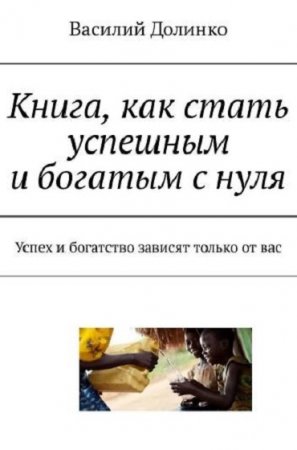 Василий Долинко

Книга, как стать успешным и богатым с нуля

Успех и богатство зависят только от вас